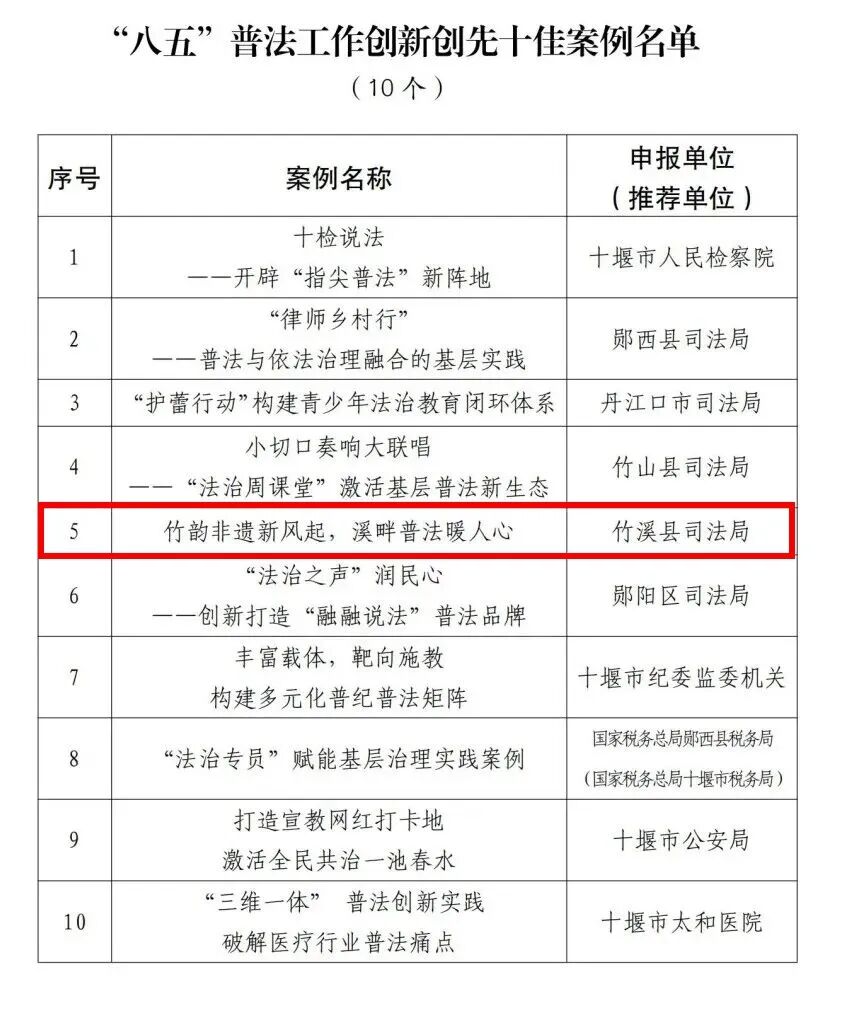 “八五”普法工作创新创先十佳案例名单
（10个）

| 序号 | 案例名称 | 申报单位（推荐单位） |
|---|---|---|
| 1 | 十检说法 ——开辟“指尖普法”新阵地 | 十堰市人民检察院 |
| 2 | “律师乡村行” ——普法与依法治理融合的基层实践 | 郧西县司法局 |
| 3 | “护蕾行动”构建青少年法治教育闭环体系 | 丹江口市司法局 |
| 4 | 小切口奏响大联唱 ——“法治周课堂”激活基层普法新生态 | 竹山县司法局 |
| 5 | 竹韵非遗新风起，溪畔普法暖人心 | 竹溪县司法局 |
| 6 | “法治之声”润民心 ——创新打造“融融说法”普法品牌 | 郧阳区司法局 |
| 7 | 丰富载体，靶向施教 构建多元化普纪普法矩阵 | 十堰市纪委监委机关 |
| 8 | “法治专员”赋能基层治理实践案例 | 国家税务总局郧西县税务局（国家税务总局十堰市税务局） |
| 9 | 打造宣教网红打卡地 激活全民共治一池春水 | 十堰市公安局 |
| 10 | “三维一体” 普法创新实践 破解医疗行业普法痛点 | 十堰市太和医院 |